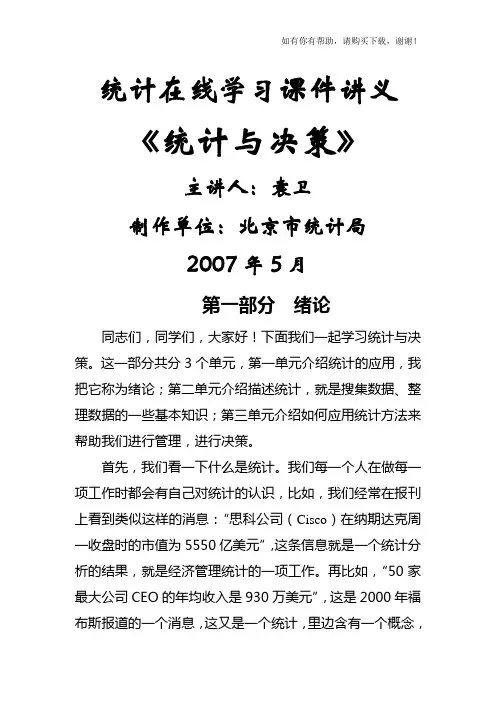 如有你有帮助，请购买下载，谢谢！

统计在线学习课件讲义

《统计与决策》

主讲人：袁卫

制作单位：北京市统计局

2007 年 5 月

第一部分　绪论

同志们，同学们，大家好！下面我们一起学习统计与决策。这一部分共分 3 个单元，第一单元介绍统计的应用，我把它称为绪论；第二单元介绍描述统计，就是搜集数据、整理数据的一些基本知识；第三单元介绍如何应用统计方法来帮助我们进行管理，进行决策。

首先，我们看一下什么是统计。我们每一个人在做每一项工作时都会有自己对统计的认识，比如，我们经常在报刊上看到类似这样的消息："思科公司（Cisco）在纳期达克周一收盘时的市值为 5550 亿美元"，这条信息就是一个统计分析的结果，就是经济管理统计的一项工作。再比如，"50 家最大公司 CEO 的年均收入是 930 万美元"，这是 2000 年福布斯报道的一个消息，这又是一个统计，里边含有一个概念，